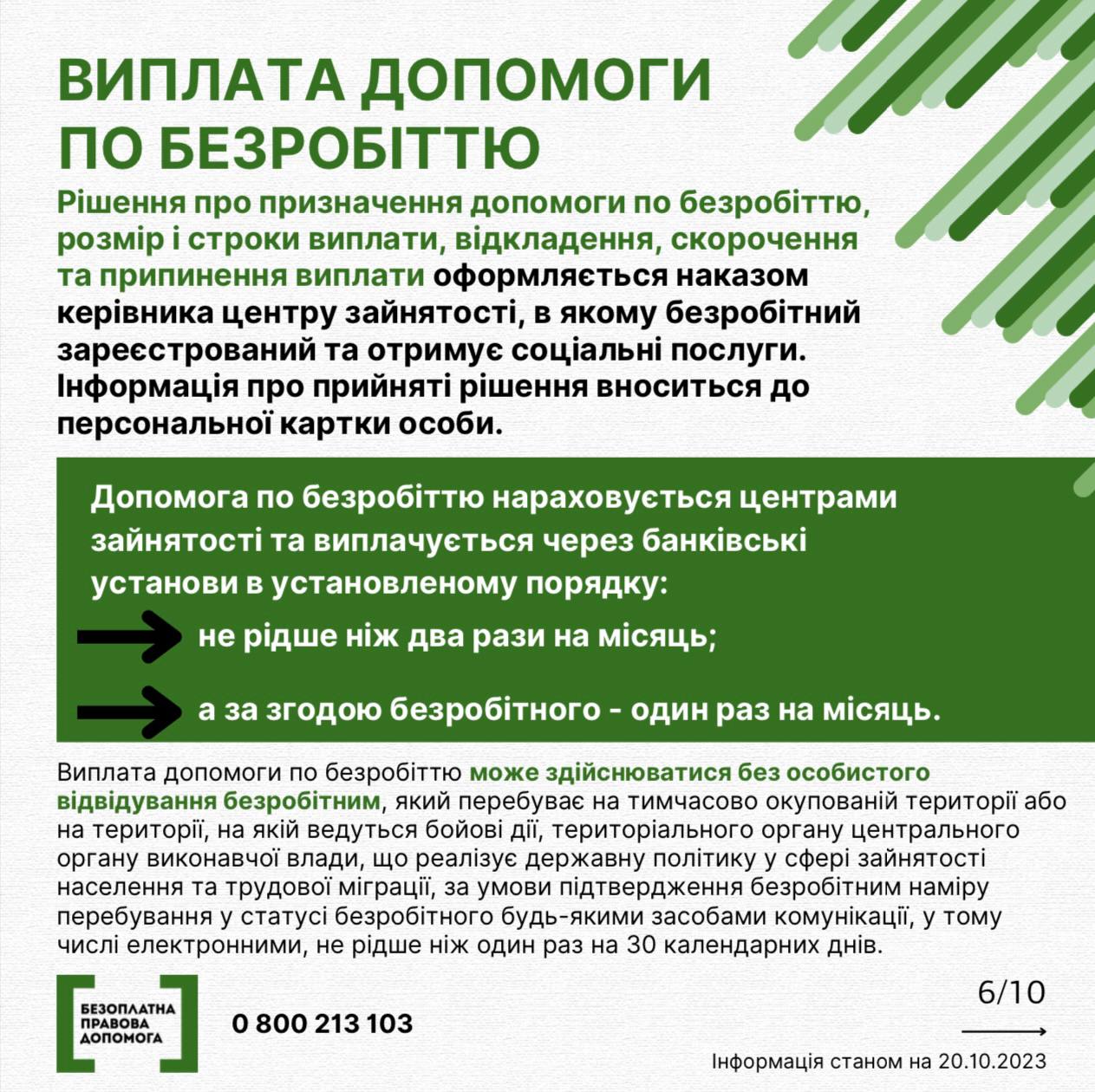 ВИПЛАТА ДОПОМОГИ ПО БЕЗРОБІТТЮ

Рішення про призначення допомоги по безробіттю, розмір і строки виплати, відкладення, скорочення та припинення виплати оформляється наказом керівника центру зайнятості, в якому безробітний зареєстрований та отримує соціальні послуги. Інформація про прийняті рішення вноситься до персональної картки особи.

Допомога по безробіттю нараховується центрами зайнятості та виплачується через банківські установи в установленому порядку:

не рідше ніж два рази на місяць;

а за згодою безробітного - один раз на місяць.

Виплата допомоги по безробіттю може здійснюватися без особистого відвідування безробітним, який перебуває на тимчасово окупованій території або на території, на якій ведуться бойові дії, територіального органу центрального органу виконавчої влади, що реалізує державну політику у сфері зайнятості населення та трудової міграції, за умови підтвердження безробітним наміру перебування у статусі безробітного будь-якими засобами комунікації, у тому числі електронними, не рідше ніж один раз на 30 календарних днів.

БЕЗОПЛАТНА ПРАВОВА ДОПОМОГА

0 800 213 103

6/10

Інформація станом на 20.10.2023